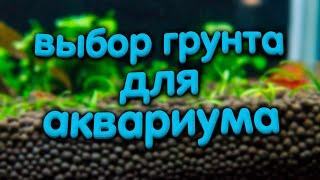 выбор грунта для аквариума